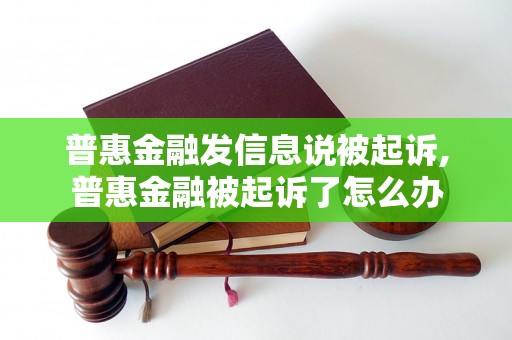 普惠金融发信息说被起诉,
普惠金融被起诉了怎么办